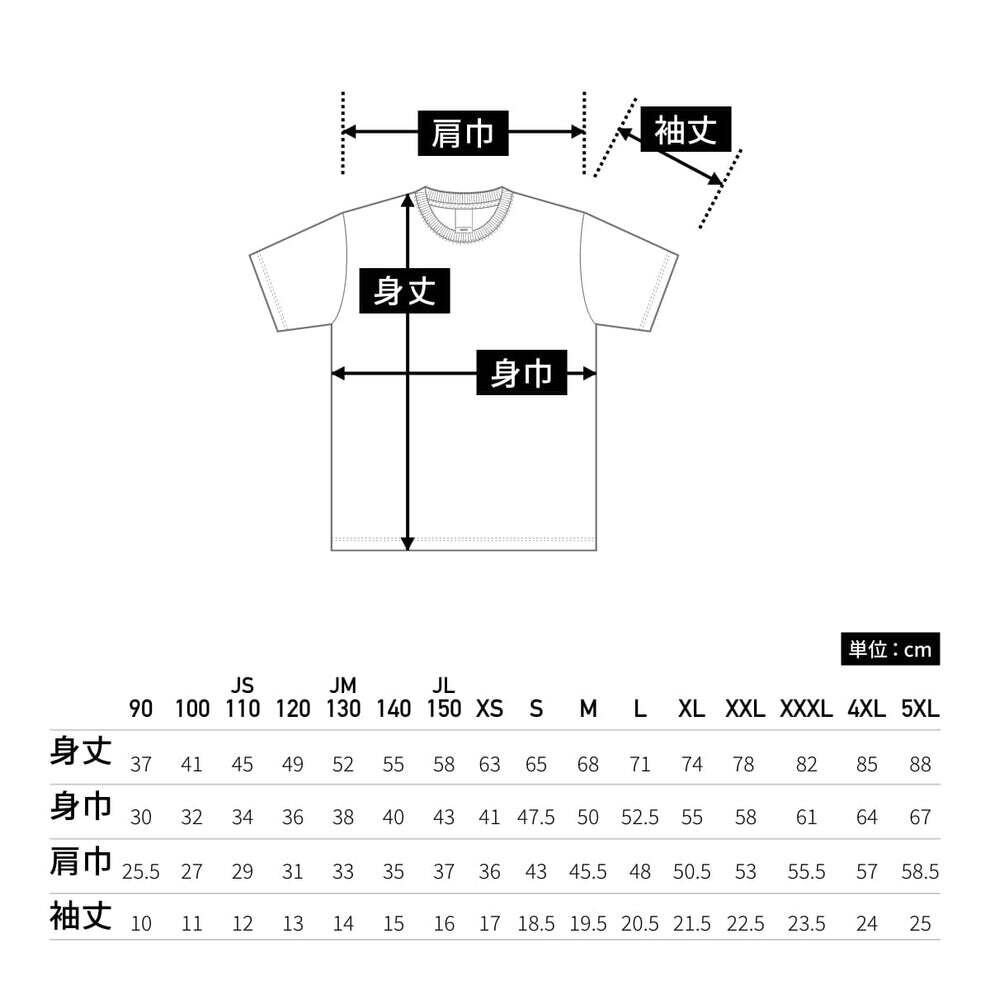 肩巾

袖丈

身丈

身巾

単位：cm

|  | 90 | 100 | JS 110 | 120 | JM 130 | 140 | JL 150 | XS | S | M | L | XL | XXL | XXXL | 4XL | 5XL |
|---|---|---|---|---|---|---|---|---|---|---|---|---|---|---|---|---|
| 身丈 | 37 | 41 | 45 | 49 | 52 | 55 | 58 | 63 | 65 | 68 | 71 | 74 | 78 | 82 | 85 | 88 |
| 身巾 | 30 | 32 | 34 | 36 | 38 | 40 | 43 | 41 | 47.5 | 50 | 52.5 | 55 | 58 | 61 | 64 | 67 |
| 肩巾 | 25.5 | 27 | 29 | 31 | 33 | 35 | 37 | 36 | 43 | 45.5 | 48 | 50.5 | 53 | 55.5 | 57 | 58.5 |
| 袖丈 | 10 | 11 | 12 | 13 | 14 | 15 | 16 | 17 | 18.5 | 19.5 | 20.5 | 21.5 | 22.5 | 23.5 | 24 | 25 |